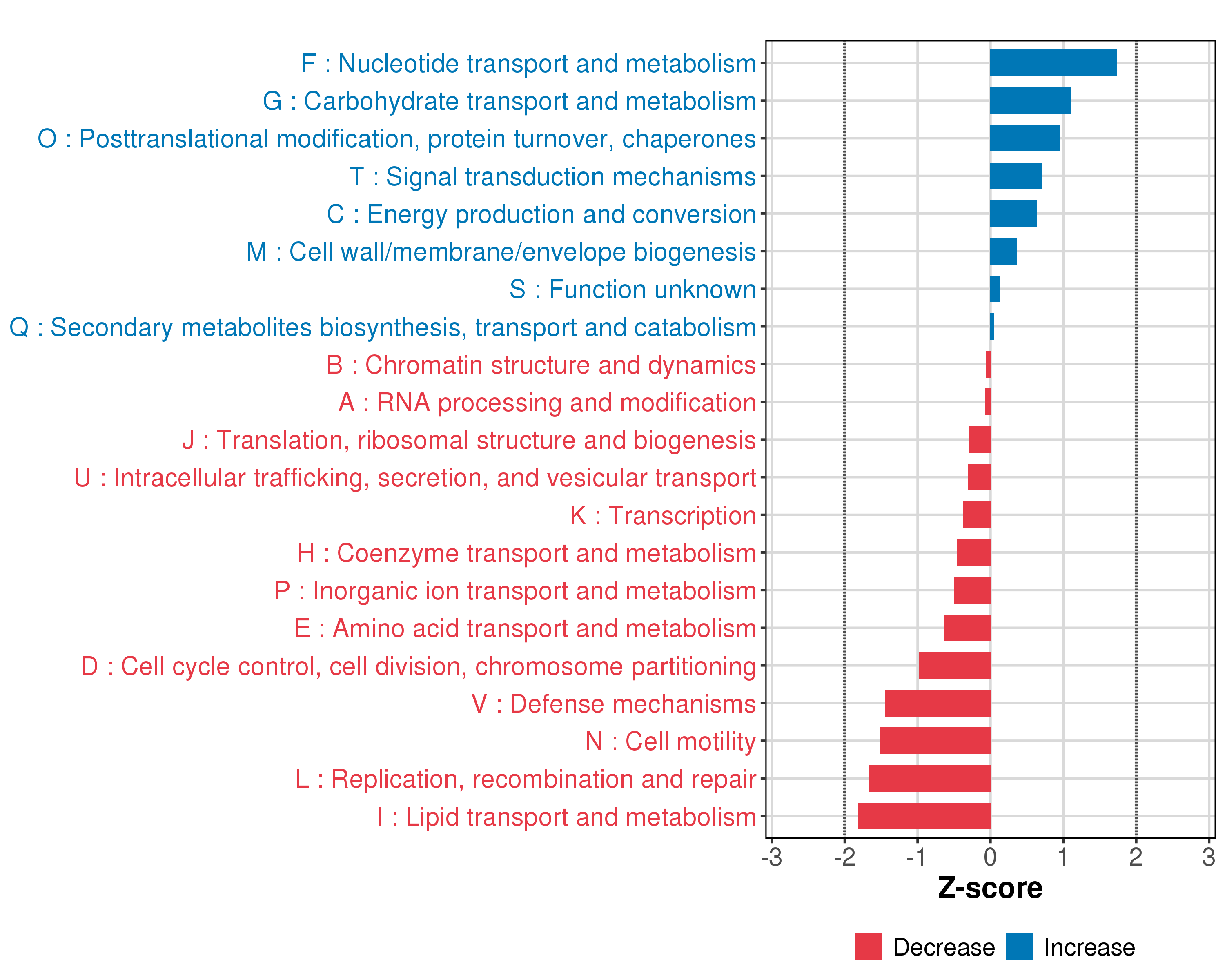 F : Nucleotide transport and metabolism
G : Carbohydrate transport and metabolism
O : Posttranslational modification, protein turnover, chaperones
T : Signal transduction mechanisms
C : Energy production and conversion
M : Cell wall/membrane/envelope biogenesis
S : Function unknown
Q : Secondary metabolites biosynthesis, transport and catabolism
B : Chromatin structure and dynamics
A : RNA processing and modification
J : Translation, ribosomal structure and biogenesis
U : Intracellular trafficking, secretion, and vesicular transport
K : Transcription
H : Coenzyme transport and metabolism
P : Inorganic ion transport and metabolism
E : Amino acid transport and metabolism
D : Cell cycle control, cell division, chromosome partitioning
V : Defense mechanisms
N : Cell motility
L : Replication, recombination and repair
I : Lipid transport and metabolism

-3 -2 -1 0 1 2 3

Z-score

Decrease Increase